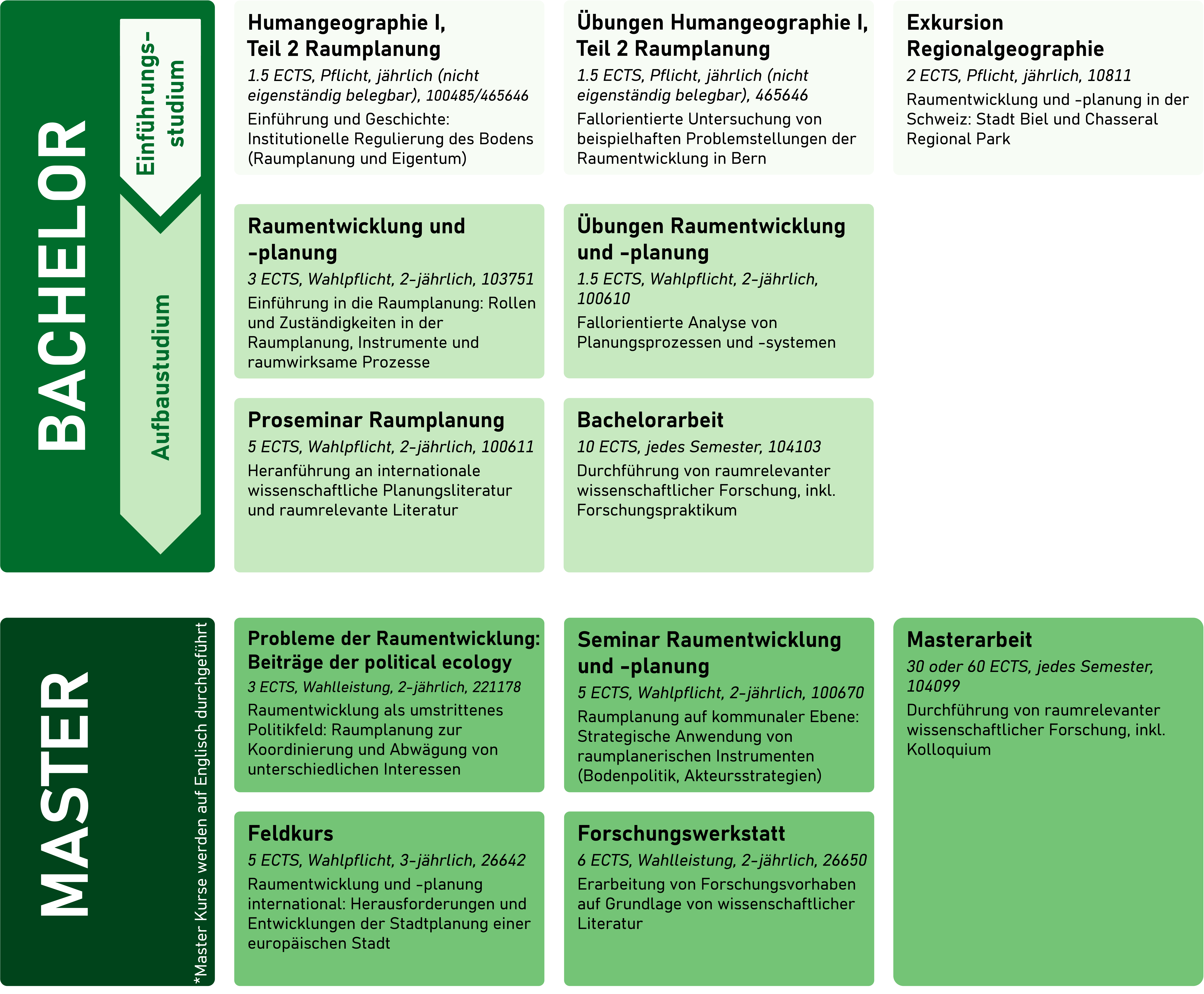 BACHELOR

Einführungsstudium

Aufbaustudium

Humangeographie I, Teil 2 Raumplanung
1.5 ECTS, Pflicht, jährlich (nicht eigenständig belegbar), 100485/465646
Einführung und Geschichte: Institutionelle Regulierung des Bodens (Raumplanung und Eigentum)

Übungen Humangeographie I, Teil 2 Raumplanung
1.5 ECTS, Pflicht, jährlich (nicht eigenständig belegbar), 465646
Fallorientierte Untersuchung von beispielhaften Problemstellungen der Raumentwicklung in Bern

Exkursion Regionalgeographie
2 ECTS, Pflicht, jährlich, 10811
Raumentwicklung und -planung in der Schweiz: Stadt Biel und Chasseral Regional Park

Raumentwicklung und -planung
3 ECTS, Wahlpflicht, 2-jährlich, 103751
Einführung in die Raumplanung: Rollen und Zuständigkeiten in der Raumplanung, Instrumente und raumwirksame Prozesse

Übungen Raumentwicklung und -planung
1.5 ECTS, Wahlpflicht, 2-jährlich, 100610
Fallorientierte Analyse von Planungsprozessen und -systemen

Proseminar Raumplanung
5 ECTS, Wahlpflicht, 2-jährlich, 100611
Heranführung an internationale wissenschaftliche Planungsliteratur und raumrelevante Literatur

Bachelorarbeit
10 ECTS, jedes Semester, 104103
Durchführung von raumrelevanter wissenschaftlicher Forschung, inkl. Forschungspraktikum

MASTER

*Master Kurse werden auf Englisch durchgeführt

Probleme der Raumentwicklung: Beiträge der political ecology
3 ECTS, Wahlleistung, 2-jährlich, 221178
Raumentwicklung als umstrittenes Politikfeld: Raumplanung zur Koordinierung und Abwägung von unterschiedlichen Interessen

Seminar Raumentwicklung und -planung
5 ECTS, Wahlpflicht, 2-jährlich, 100670
Raumplanung auf kommunaler Ebene: Strategische Anwendung von raumplanerischen Instrumenten (Bodenpolitik, Akteursstrategien)

Masterarbeit
30 oder 60 ECTS, jedes Semester, 104099
Durchführung von raumrelevanter wissenschaftlicher Forschung, inkl. Kolloquium

Feldkurs
5 ECTS, Wahlpflicht, 3-jährlich, 26642
Raumentwicklung und -planung international: Herausforderungen und Entwicklungen der Stadtplanung einer europäischen Stadt

Forschungswerkstatt
6 ECTS, Wahlleistung, 2-jährlich, 26650
Erarbeitung von Forschungsvorhaben auf Grundlage von wissenschaftlicher Literatur